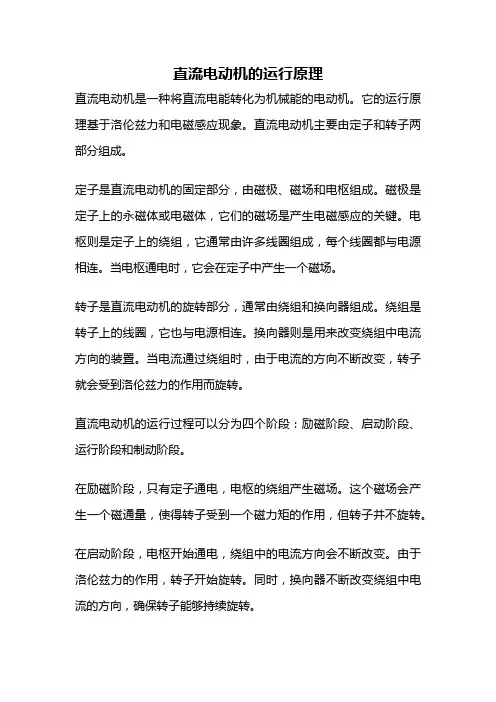 直流电动机的运行原理

直流电动机是一种将直流电能转化为机械能的电动机。它的运行原理基于洛伦兹力和电磁感应现象。直流电动机主要由定子和转子两部分组成。

定子是直流电动机的固定部分，由磁极、磁场和电枢组成。磁极是定子上的永磁体或电磁体，它们的磁场是产生电磁感应的关键。电枢则是定子上的绕组，它通常由许多线圈组成，每个线圈都与电源相连。当电枢通电时，它会在定子中产生一个磁场。

转子是直流电动机的旋转部分，通常由绕组和换向器组成。绕组是转子上的线圈，它也与电源相连。换向器则是用来改变绕组中电流方向的装置。当电流通过绕组时，由于电流的方向不断改变，转子就会受到洛伦兹力的作用而旋转。

直流电动机的运行过程可以分为四个阶段：励磁阶段、启动阶段、运行阶段和制动阶段。

在励磁阶段，只有定子通电，电枢的绕组产生磁场。这个磁场会产生一个磁通量，使得转子受到一个磁力矩的作用，但转子并不旋转。

在启动阶段，电枢开始通电，绕组中的电流方向会不断改变。由于洛伦兹力的作用，转子开始旋转。同时，换向器不断改变绕组中电流的方向，确保转子能够持续旋转。